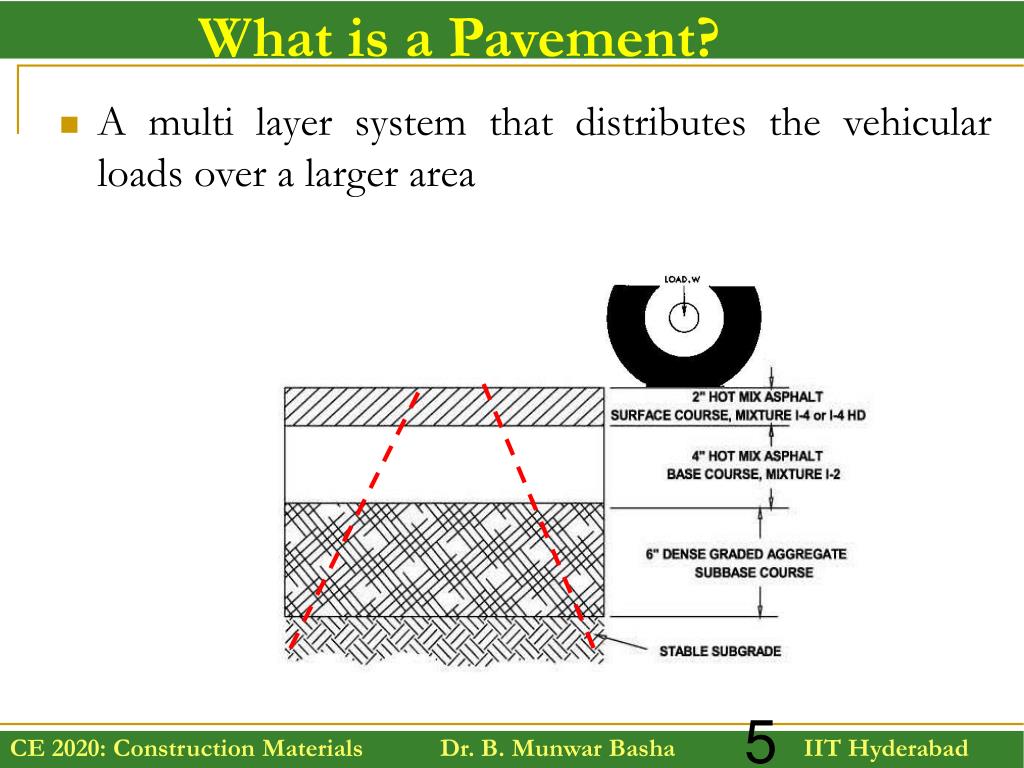 What is a Pavement?

A multi layer system that distributes the vehicular loads over a larger area

LOAD, W

2" HOT MIX ASPHALT SURFACE COURSE, MIXTURE I-4 or I-4 HD

4" HOT MIX ASPHALT BASE COURSE, MIXTURE I-2

6" DENSE GRADED AGGREGATE SUBBASE COURSE

STABLE SUBGRADE

CE 2020: Construction Materials Dr. B. Munwar Basha 5 IIT Hyderabad